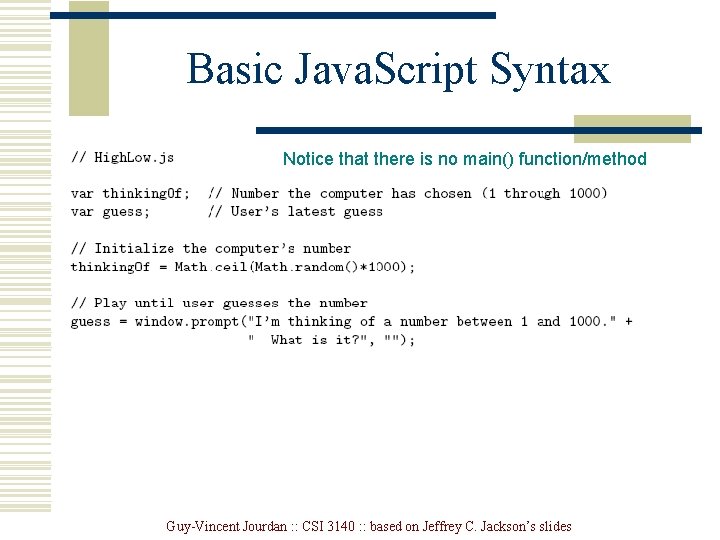 Basic JavaScript Syntax

// HighLow.js

Notice that there is no main() function/method

var thinkingOf;  // Number the computer has chosen (1 through 1000)
var guess;       // User's latest guess

// Initialize the computer's number
thinkingOf = Math.ceil(Math.random()*1000);

// Play until user guesses the number
guess = window.prompt("I'm thinking of a number between 1 and 1000." +
                      "  What is it?", "");

Guy-Vincent Jourdan :: CSI 3140 :: based on Jeffrey C. Jackson's slides